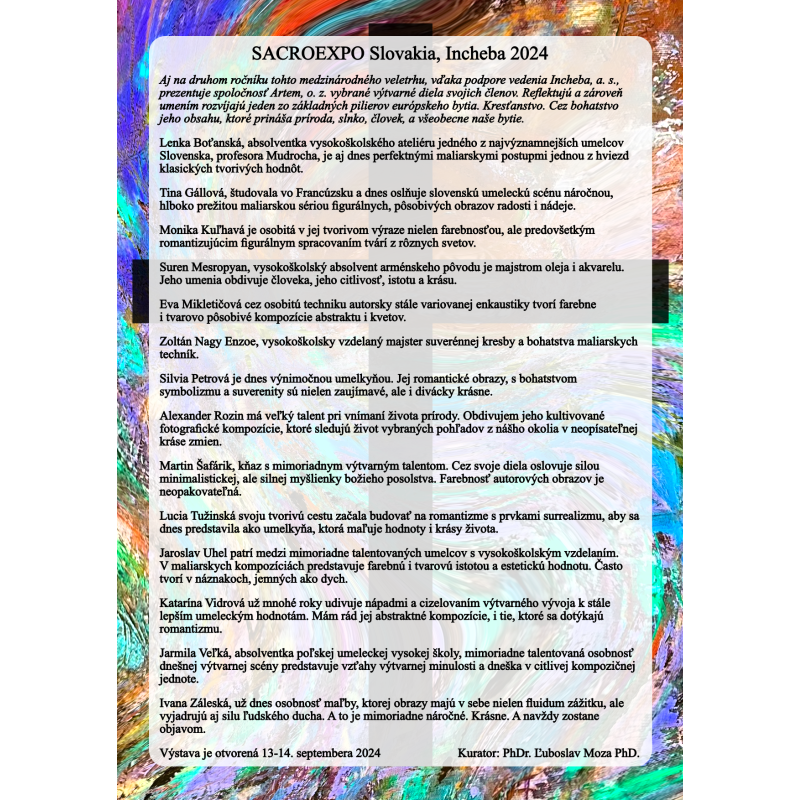 SACROEXPO Slovakia, Incheba 2024

Aj na druhom ročníku tohto medzinárodného veletrhu, vďaka podpore vedenia Incheba, a. s., prezentuje spoločnosť Artem, o. z. vybrané výtvarné diela svojich členov. Reflektujú a zároveň umením rozvíjajú jeden zo základných pilierov európskeho bytia. Kresťanstvo. Cez bohatstvo jeho obsahu, ktoré prináša príroda, slnko, človek, a všeobecne naše bytie.

Lenka Boťanská, absolventka vysokoškolského ateliéru jedného z najvýznamnejších umelcov Slovenska, profesora Mudrocha, je aj dnes perfektnými maliarskymi postupmi jednou z hviezd klasických tvorivých hodnôt.

Tina Gállová, študovala vo Francúzsku a dnes oslňuje slovenskú umeleckú scénu náročnou, hlboko prežitou maliarskou sériou figurálnych, pôsobivých obrazov radosti i nádeje.

Monika Kuľhavá je osobitá v jej tvorivom výraze nielen farebnosťou, ale predovšetkým romantizujúcim figurálnym spracovaním tvárí z rôznych svetov.

Suren Mesropyan, vysokoškolský absolvent arménskeho pôvodu je majstrom oleja i akvarelu. Jeho umenia obdivuje človeka, jeho citlivosť, istotu a krásu.

Eva Mikletičová cez osobitú techniku autorsky stále variovanej enkaustiky tvorí farebne i tvarovo pôsobivé kompozície abstraktu i kvetov.

Zoltán Nagy Enzoe, vysokoškolsky vzdelaný majster suverénnej kresby a bohatstva maliarskych techník.

Silvia Petrová je dnes výnimočnou umelkyňou. Jej romantické obrazy, s bohatstvom symbolizmu a suverenity sú nielen zaujímavé, ale i divácky krásne.

Alexander Rozin má veľký talent pri vnímaní života prírody. Obdivujem jeho kultivované fotografické kompozície, ktoré sledujú život vybraných pohľadov z nášho okolia v neopísateľnej kráse zmien.

Martin Šafárik, kňaz s mimoriadnym výtvarným talentom. Cez svoje diela oslovuje silou minimalistickej, ale silnej myšlienky božieho posolstva. Farebnosť autorových obrazov je neopakovateľná.

Lucia Tužinská svoju tvorivú cestu začala budovať na romantizme s prvkami surrealizmu, aby sa dnes predstavila ako umelkyňa, ktorá maľuje hodnoty i krásy života.

Jaroslav Uhel patrí medzi mimoriadne talentovaných umelcov s vysokoškolským vzdelaním. V maliarskych kompozíciách predstavuje farebnú i tvarovú istotou a estetickú hodnotu. Často tvorí v náznakoch, jemných ako dych.

Katarína Vidrová už mnohé roky udivuje nápadmi a cizelovaním výtvarného vývoja k stále lepším umeleckým hodnotám. Mám rád jej abstraktné kompozície, i tie, ktoré sa dotýkajú romantizmu.

Jarmila Veľká, absolventka poľskej umeleckej vysokej školy, mimoriadne talentovaná osobnosť dnešnej výtvarnej scény predstavuje vzťahy výtvarnej minulosti a dneška v citlivej kompozičnej jednote.

Ivana Záleská, už dnes osobnosť maľby, ktorej obrazy majú v sebe nielen fluidum zážitku, ale vyjadrujú aj silu ľudského ducha. A to je mimoriadne náročné. Krásne. A navždy zostane objavom.

Výstava je otvorená 13-14. septembera 2024 Kurator: PhDr. Ľuboslav Moza PhD.